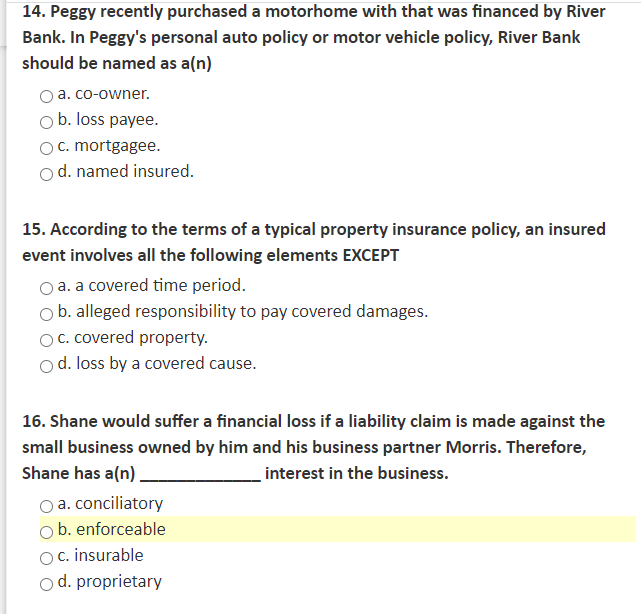 14. Peggy recently purchased a motorhome with that was financed by River Bank. In Peggy's personal auto policy or motor vehicle policy, River Bank should be named as a(n)

a. co-owner.
b. loss payee.
c. mortgagee.
d. named insured.

15. According to the terms of a typical property insurance policy, an insured event involves all the following elements EXCEPT

a. a covered time period.
b. alleged responsibility to pay covered damages.
c. covered property.
d. loss by a covered cause.

16. Shane would suffer a financial loss if a liability claim is made against the small business owned by him and his business partner Morris. Therefore, Shane has a(n) ____________ interest in the business.

a. conciliatory
b. enforceable
c. insurable
d. proprietary